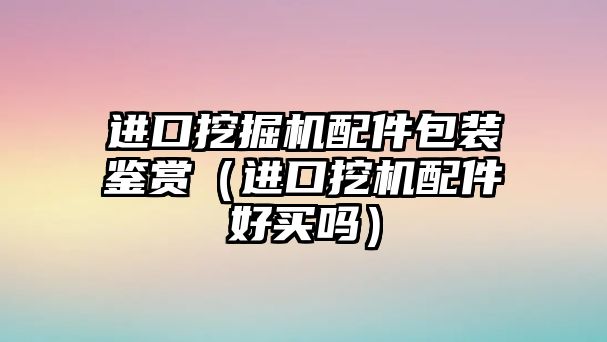 进口挖掘机配件包装鉴赏（进口挖机配件好买吗）